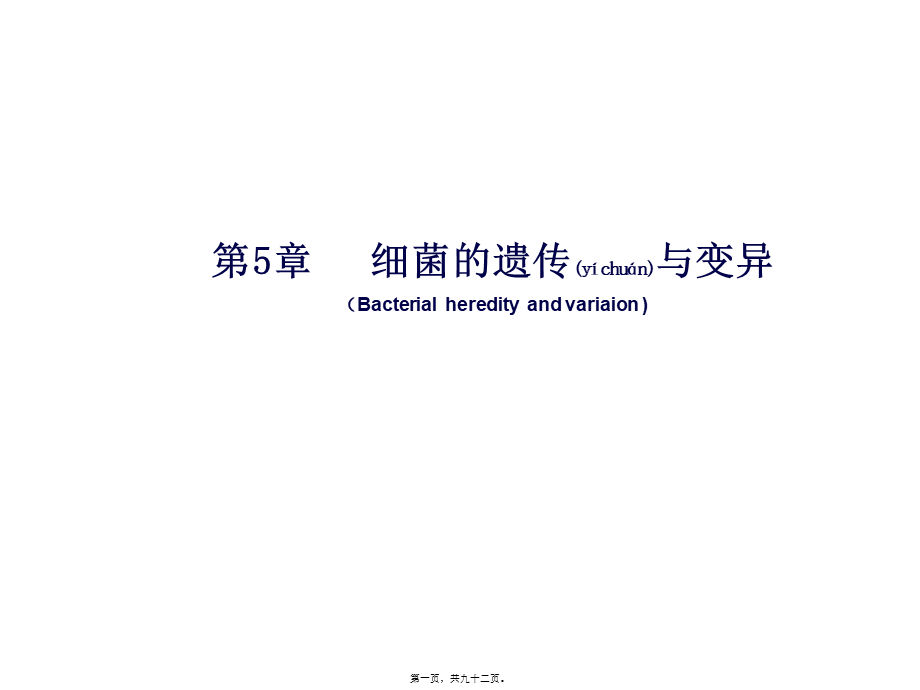 第5章　　细菌的遗传(yí chuán)与变异

（Bacterial heredity and variaion）

第一页，共九十二页。